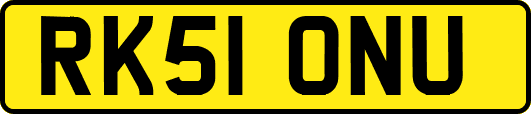 RK51 ONU